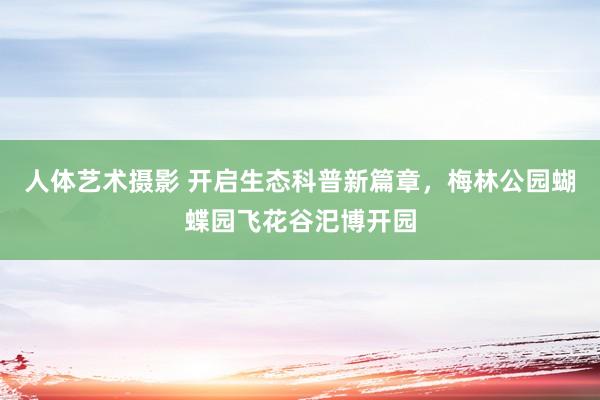 人体艺术摄影 开启生态科普新篇章，梅林公园蝴蝶园飞花谷汜博开园